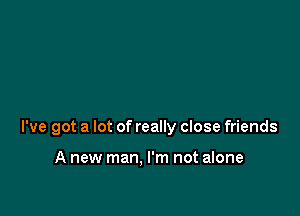 I've got a lot of really close friends

A new man, I'm not alone